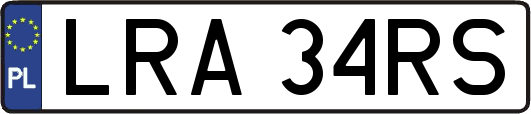 PL
LRA 34RS